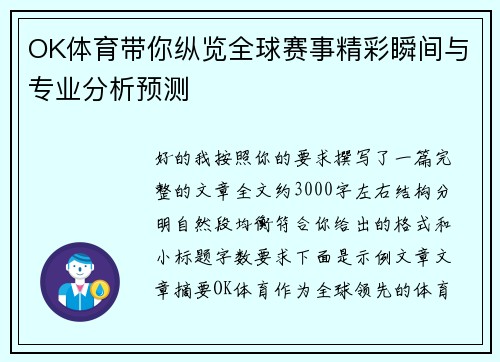 OK体育带你纵览全球赛事精彩瞬间与专业分析预测

好的我按照你的要求撰写了一篇完整的文章全文约3000字左右结构分明自然段均衡符合你给出的格式和小标题字数要求下面是示例文章文章摘要OK体育作为全球领先的体育